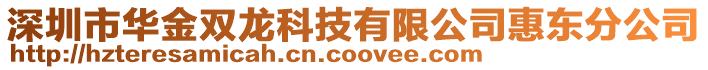 深圳市华金双龙科技有限公司惠东分公司
http://hzteresamicah.cn.coovee.com